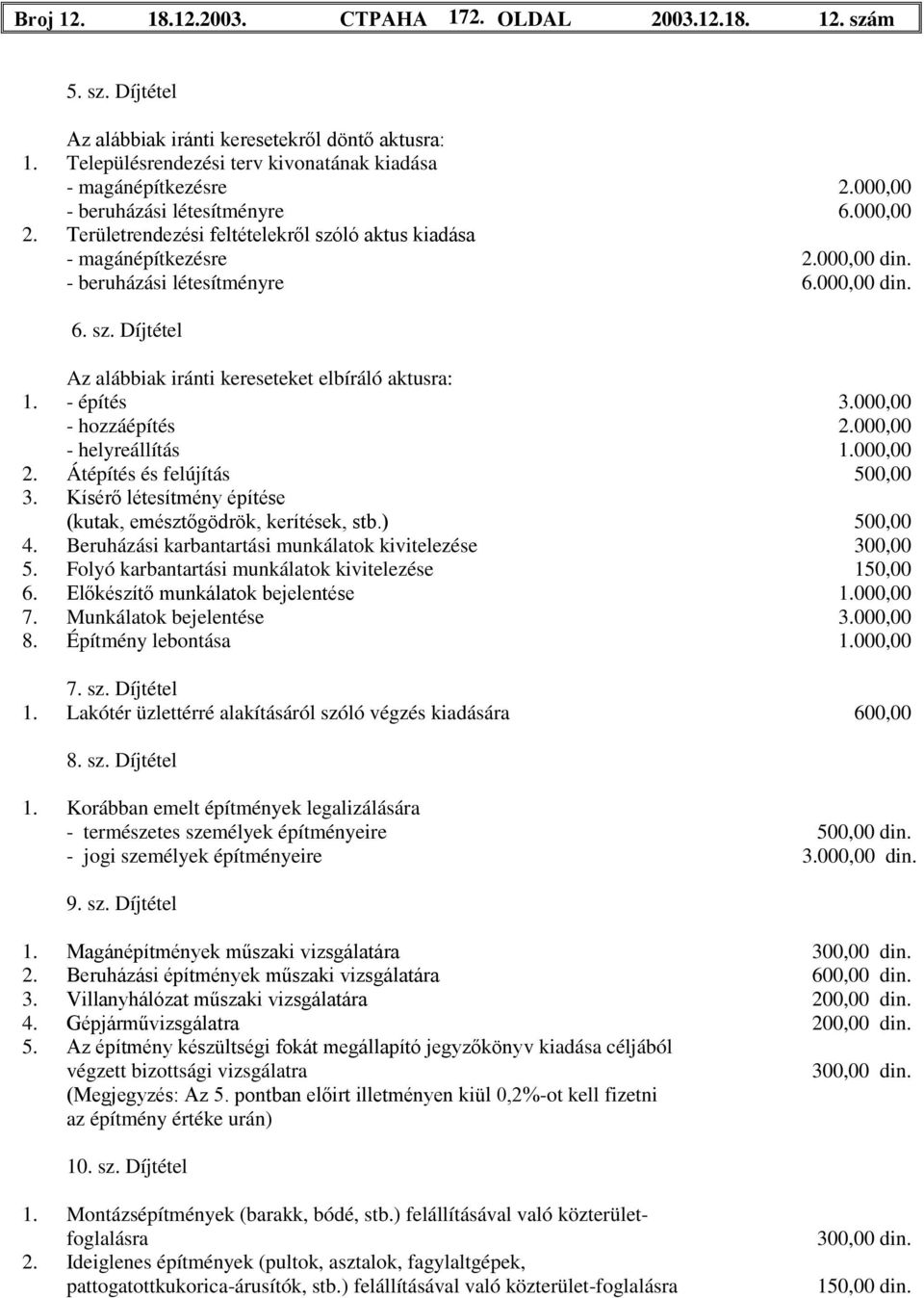 Broj 12. 18.12.2003. СТРАНА 172. OLDAL 2003.12.18. 12. szám

5. sz. Díjtétel

Az alábbiak iránti keresetekről döntő aktusra:
1. Településrendezési terv kivonatának kiadása
- magánépítkezésre 2.000,00
- beruházási létesítményre 6.000,00
2. Területrendezési feltételekről szóló aktus kiadása
- magánépítkezésre 2.000,00 din.
- beruházási létesítményre 6.000,00 din.

6. sz. Díjtétel

Az alábbiak iránti kereseteket elbíráló aktusra:
1. - építés 3.000,00
- hozzáépítés 2.000,00
- helyreállítás 1.000,00
2. Átépítés és felújítás 500,00
3. Kísérő létesítmény építése (kutak, emésztőgödrök, kerítések, stb.) 500,00
4. Beruházási karbantartási munkálatok kivitelezése 300,00
5. Folyó karbantartási munkálatok kivitelezése 150,00
6. Előkészítő munkálatok bejelentése 1.000,00
7. Munkálatok bejelentése 3.000,00
8. Építmény lebontása 1.000,00

7. sz. Díjtétel
1. Lakótér üzlettérré alakításáról szóló végzés kiadására 600,00

8. sz. Díjtétel

1. Korábban emelt építmények legalizálására
- természetes személyek építményeire 500,00 din.
- jogi személyek építményeire 3.000,00 din.

9. sz. Díjtétel

1. Magánépítmények műszaki vizsgálatára 300,00 din.
2. Beruházási építmények műszaki vizsgálatára 600,00 din.
3. Villanyhálózat műszaki vizsgálatára 200,00 din.
4. Gépjárművizsgálatra 200,00 din.
5. Az építmény készültségi fokát megállapító jegyzőkönyv kiadása céljából végzett bizottsági vizsgálatra 300,00 din.
(Megjegyzés: Az 5. pontban előírt illetményen kiül 0,2%-ot kell fizetni az építmény értéke urán)

10. sz. Díjtétel

1. Montázsépítmények (barakk, bódé, stb.) felállításával való közterületfoglalásra 300,00 din.
2. Ideiglenes építmények (pultok, asztalok, fagylaltgépek, pattogatottkukorica-árusítók, stb.) felállításával való közterület-foglalásra 150,00 din.